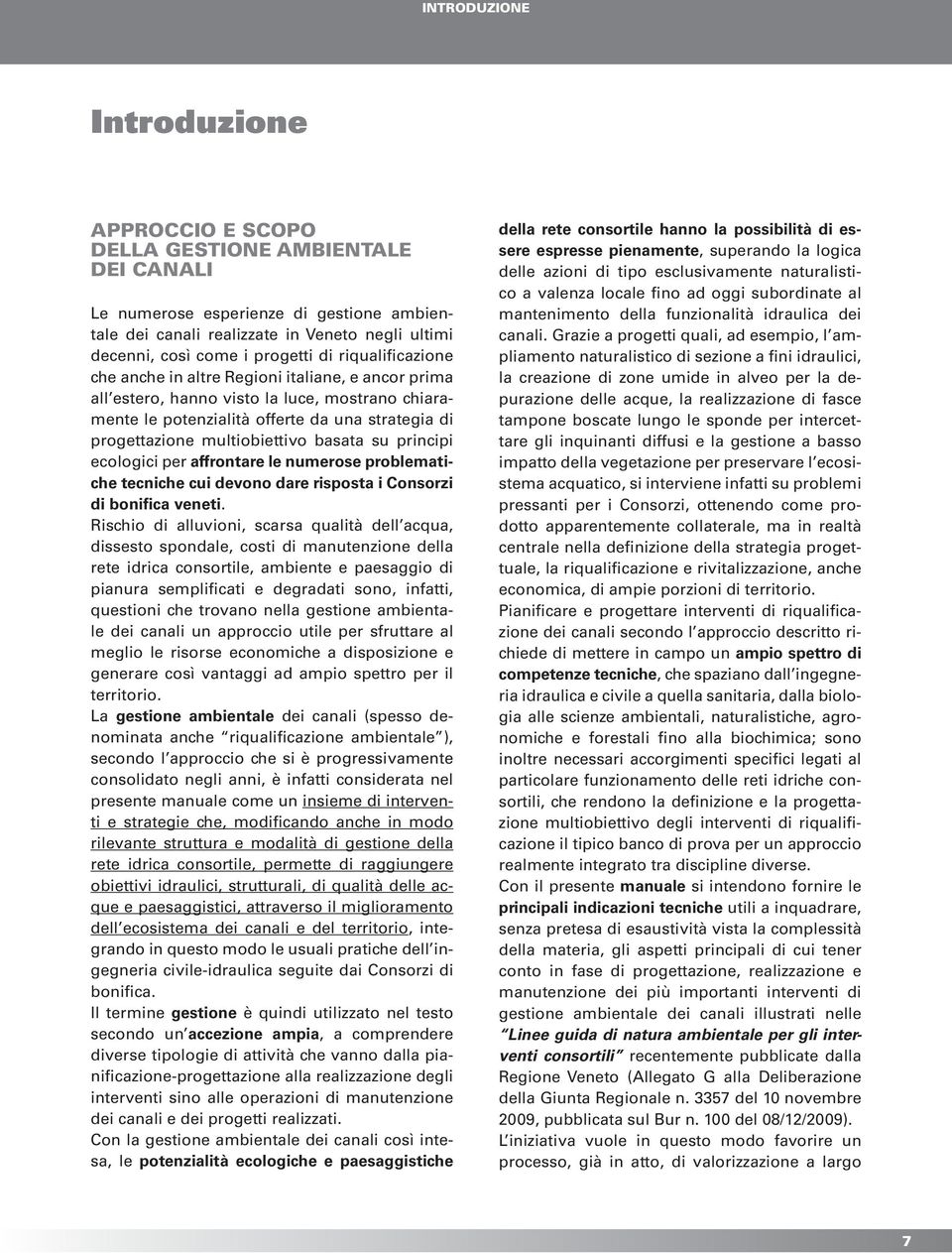 INTRODUZIONE

Introduzione

APPROCCIO E SCOPO DELLA GESTIONE AMBIENTALE DEI CANALI

Le numerose esperienze di gestione ambientale dei canali realizzate in Veneto negli ultimi decenni, così come i progetti di riqualificazione che anche in altre Regioni italiane, e ancor prima all'estero, hanno visto la luce, mostrano chiaramente le potenzialità offerte da una strategia di progettazione multiobiettivo basata su principi ecologici per affrontare le numerose problematiche tecniche cui devono dare risposta i Consorzi di bonifica veneti.

Rischio di alluvioni, scarsa qualità dell'acqua, dissesto spondale, costi di manutenzione della rete idrica consortile, ambiente e paesaggio di pianura semplificati e degradati sono, infatti, questioni che trovano nella gestione ambientale dei canali un approccio utile per sfruttare al meglio le risorse economiche a disposizione e generare così vantaggi ad ampio spettro per il territorio.

La gestione ambientale dei canali (spesso denominata anche "riqualificazione ambientale"), secondo l'approccio che si è progressivamente consolidato negli anni, è infatti considerata nel presente manuale come un insieme di interventi e strategie che, modificando anche in modo rilevante struttura e modalità di gestione della rete idrica consortile, permette di raggiungere obiettivi idraulici, strutturali, di qualità delle acque e paesaggistici, attraverso il miglioramento dell'ecosistema dei canali e del territorio, integrando in questo modo le usuali pratiche dell'ingegneria civile-idraulica seguite dai Consorzi di bonifica.

Il termine gestione è quindi utilizzato nel testo secondo un'accezione ampia, a comprendere diverse tipologie di attività che vanno dalla pianificazione-progettazione alla realizzazione degli interventi sino alle operazioni di manutenzione dei canali e dei progetti realizzati.

Con la gestione ambientale dei canali così intesa, le potenzialità ecologiche e paesaggistiche della rete consortile hanno la possibilità di essere espresse pienamente, superando la logica delle azioni di tipo esclusivamente naturalistico a valenza locale fino ad oggi subordinate al mantenimento della funzionalità idraulica dei canali. Grazie a progetti quali, ad esempio, l'ampliamento naturalistico di sezione a fini idraulici, la creazione di zone umide in alveo per la depurazione delle acque, la realizzazione di fasce tampone boscate lungo le sponde per intercettare gli inquinanti diffusi e la gestione a basso impatto della vegetazione per preservare l'ecosistema acquatico, si interviene infatti su problemi pressanti per i Consorzi, ottenendo come prodotto apparentemente collaterale, ma in realtà centrale nella definizione della strategia progettuale, la riqualificazione e rivitalizzazione, anche economica, di ampie porzioni di territorio.

Pianificare e progettare interventi di riqualificazione dei canali secondo l'approccio descritto richiede di mettere in campo un ampio spettro di competenze tecniche, che spaziano dall'ingegneria idraulica e civile a quella sanitaria, dalla biologia alle scienze ambientali, naturalistiche, agronomiche e forestali fino alla biochimica; sono inoltre necessari accorgimenti specifici legati al particolare funzionamento delle reti idriche consortili, che rendono la definizione e la progettazione multiobiettivo degli interventi di riqualificazione il tipico banco di prova per un approccio realmente integrato tra discipline diverse.

Con il presente manuale si intendono fornire le principali indicazioni tecniche utili a inquadrare, senza pretesa di esaustività vista la complessità della materia, gli aspetti principali di cui tener conto in fase di progettazione, realizzazione e manutenzione dei più importanti interventi di gestione ambientale dei canali illustrati nelle "Linee guida di natura ambientale per gli interventi consortili" recentemente pubblicate dalla Regione Veneto (Allegato G alla Deliberazione della Giunta Regionale n. 3357 del 10 novembre 2009, pubblicata sul Bur n. 100 del 08/12/2009).

L'iniziativa vuole in questo modo favorire un processo, già in atto, di valorizzazione a largo

7